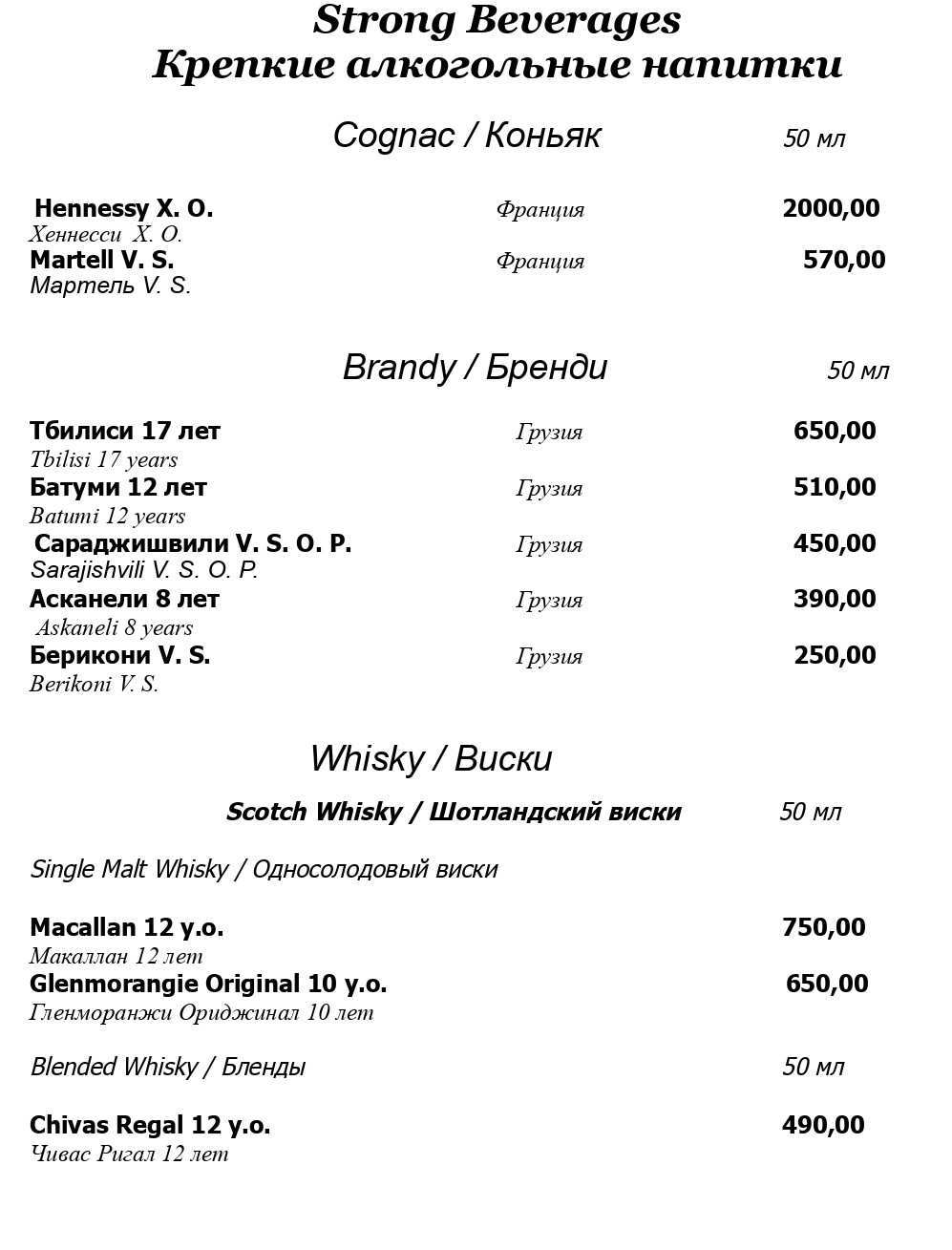 Strong Beverages
Крепкие алкогольные напитки

Cognac / Коньяк 50 мл

Hennessy X. O. Франция 2000,00
Хеннесси X. O.
Martell V. S. Франция 570,00
Мартель V. S.

Brandy / Бренди 50 мл

Тбилиси 17 лет Грузия 650,00
Tbilisi 17 years
Батуми 12 лет Грузия 510,00
Batumi 12 years
Сараджишвили V. S. O. P. Грузия 450,00
Sarajishvili V. S. O. P.
Асканели 8 лет Грузия 390,00
Askaneli 8 years
Берикони V. S. Грузия 250,00
Berikoni V. S.

Whisky / Виски

Scotch Whisky / Шотландский виски 50 мл

Single Malt Whisky / Односолодовый виски

Macallan 12 y.o. 750,00
Макаллан 12 лет
Glenmorangie Original 10 y.o. 650,00
Гленморанжи Ориджинал 10 лет

Blended Whisky / Бленды 50 мл

Chivas Regal 12 y.o. 490,00
Чивас Ригал 12 лет